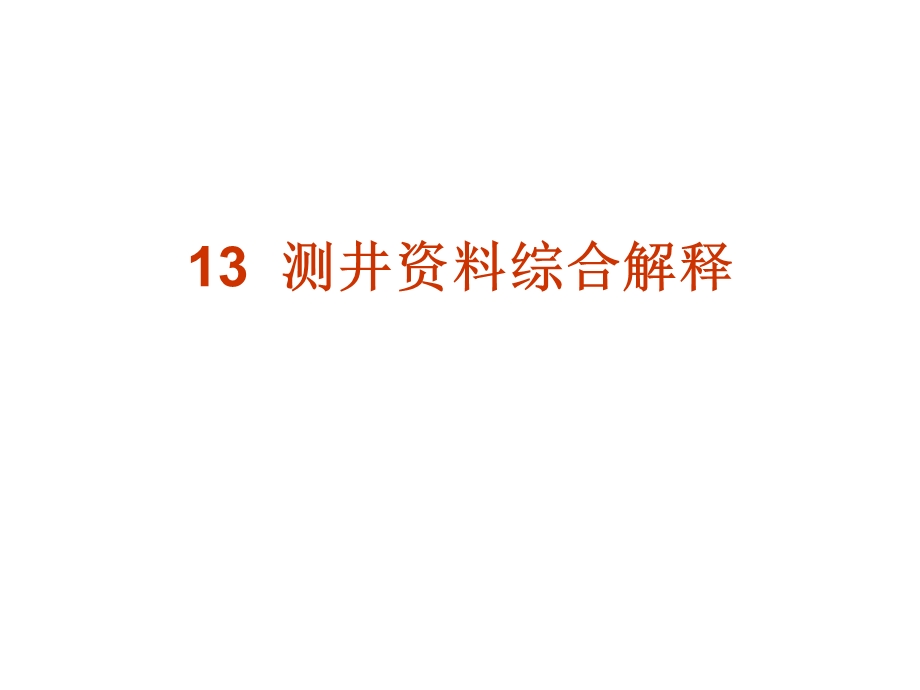 13 测井资料综合解释